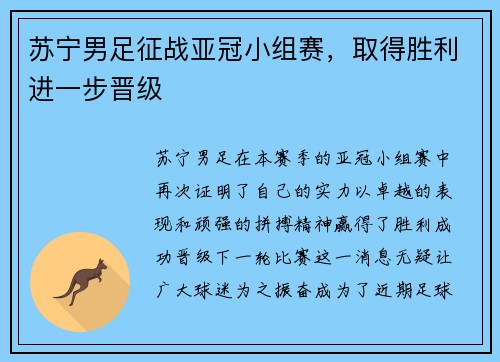 苏宁男足征战亚冠小组赛，取得胜利进一步晋级

苏宁男足在本赛季的亚冠小组赛中再次证明了自己的实力以卓越的表现和顽强的拼搏精神赢得了胜利成功晋级下一轮比赛这一消息无疑让广大球迷为之振奋成为了近期足球